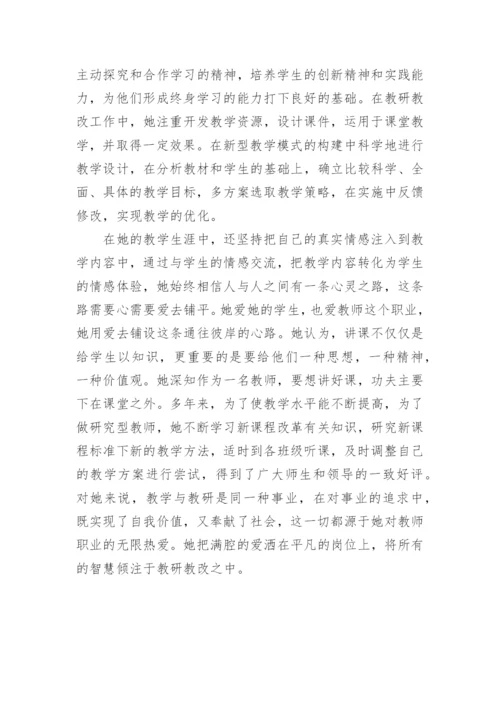 主动探究和合作学习的精神，培养学生的创新精神和实践能力，为他们形成终身学习的能力打下良好的基础。在教研教改工作中，她注重开发教学资源，设计课件，运用于课堂教学，并取得一定效果。在新型教学模式的构建中科学地进行教学设计，在分析教材和学生的基础上，确立比较科学、全面、具体的教学目标，多方案选取教学策略，在实施中反馈修改，实现教学的优化。

在她的教学生涯中，还坚持把自己的真实情感注入到教学内容中，通过与学生的情感交流，把教学内容转化为学生的情感体验，她始终相信人与人之间有一条心灵之路，这条路需要心需要爱去铺平。她爱她的学生，也爱教师这个职业，她用爱去铺设这条通往彼岸的心路。她认为，讲课不仅仅是给学生以知识，更重要的是要给他们一种思想，一种精神，一种价值观。她深知作为一名教师，要想讲好课，功夫主要下在课堂之外。多年来，为了使教学水平能不断提高，为了做研究型教师，她不断学习新课程改革有关知识，研究新课程标准下新的教学方法，适时到各班级听课，及时调整自己的教学方案进行尝试，得到了广大师生和领导的一致好评。对她来说，教学与教研是同一种事业，在对事业的追求中，既实现了自我价值，又奉献了社会，这一切都源于她对教师职业的无限热爱。她把满腔的爱洒在平凡的岗位上，将所有的智慧倾注于教研教改之中。